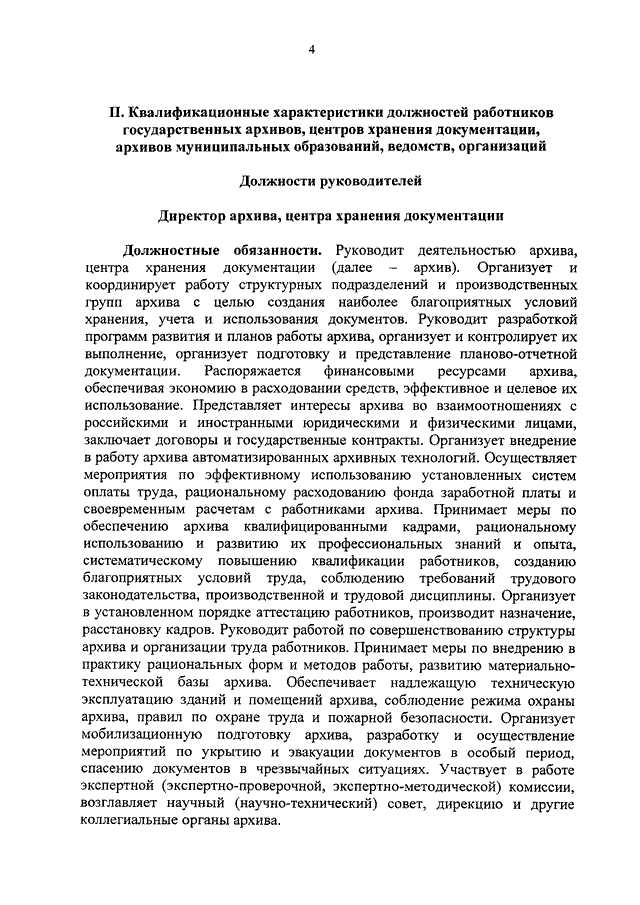 4

II. Квалификационные характеристики должностей работников государственных архивов, центров хранения документации, архивов муниципальных образований, ведомств, организаций

Должности руководителей

Директор архива, центра хранения документации

Должностные обязанности. Руководит деятельностью архива, центра хранения документации (далее – архив). Организует и координирует работу структурных подразделений и производственных групп архива с целью создания наиболее благоприятных условий хранения, учета и использования документов. Руководит разработкой программ развития и планов работы архива, организует и контролирует их выполнение, организует подготовку и представление планово-отчетной документации. Распоряжается финансовыми ресурсами архива, обеспечивая экономию в расходовании средств, эффективное и целевое их использование. Представляет интересы архива во взаимоотношениях с российскими и иностранными юридическими и физическими лицами, заключает договоры и государственные контракты. Организует внедрение в работу архива автоматизированных архивных технологий. Осуществляет мероприятия по эффективному использованию установленных систем оплаты труда, рациональному расходованию фонда заработной платы и своевременным расчетам с работниками архива. Принимает меры по обеспечению архива квалифицированными кадрами, рациональному использованию и развитию их профессиональных знаний и опыта, систематическому повышению квалификации работников, созданию благоприятных условий труда, соблюдению требований трудового законодательства, производственной и трудовой дисциплины. Организует в установленном порядке аттестацию работников, производит назначение, расстановку кадров. Руководит работой по совершенствованию структуры архива и организации труда работников. Принимает меры по внедрению в практику рациональных форм и методов работы, развитию материально-технической базы архива. Обеспечивает надлежащую техническую эксплуатацию зданий и помещений архива, соблюдение режима охраны архива, правил по охране труда и пожарной безопасности. Организует мобилизационную подготовку архива, разработку и осуществление мероприятий по укрытию и эвакуации документов в особый период, спасению документов в чрезвычайных ситуациях. Участвует в работе экспертной (экспертно-проверочной, экспертно-методической) комиссии, возглавляет научный (научно-технический) совет, дирекцию и другие коллегиальные органы архива.